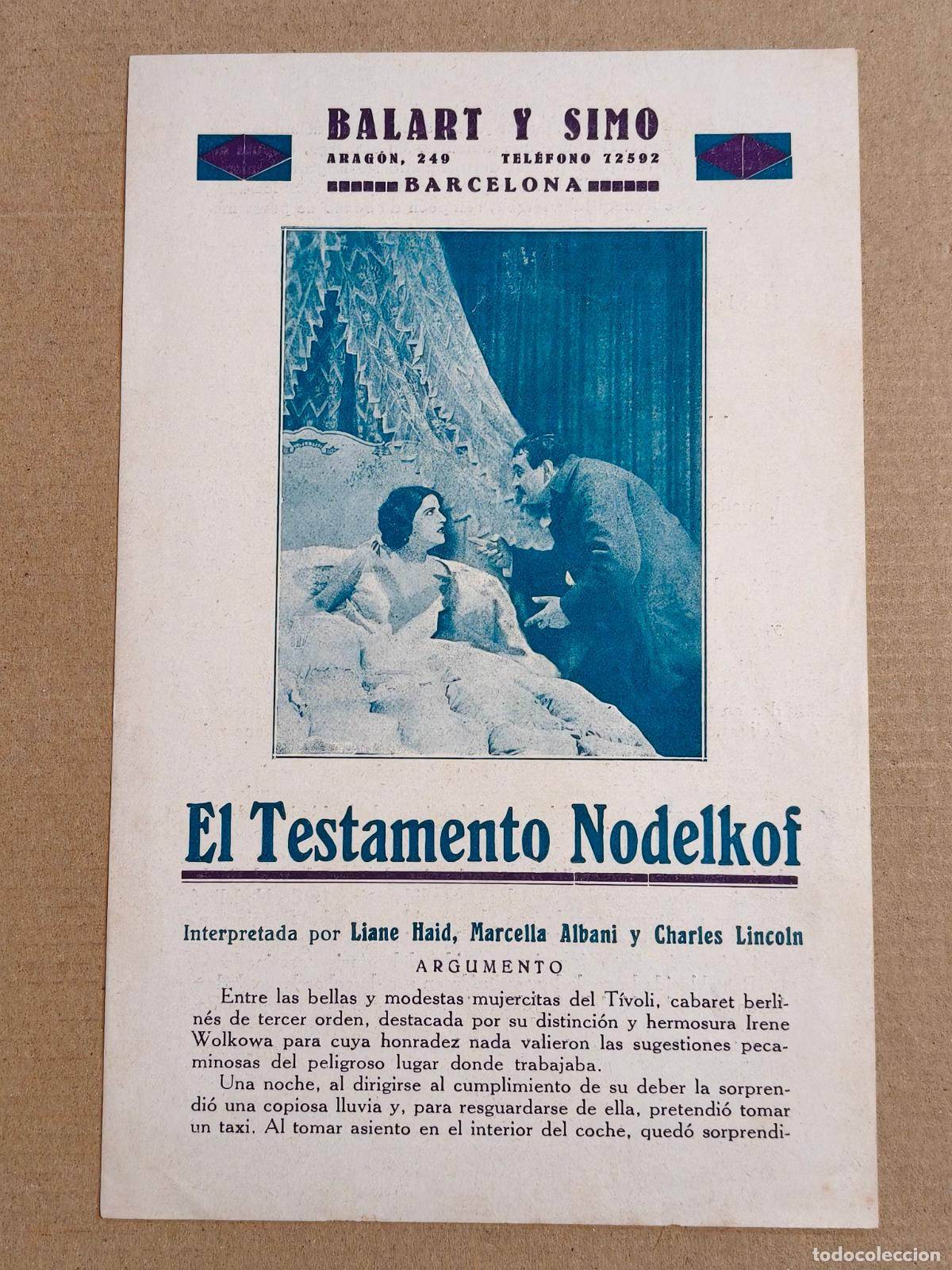 BALART Y SIMO
ARAGÓN, 249 TELÉFONO 72592
BARCELONA

El Testamento Nodelkof

Interpretada por Liane Haid, Marcella Albani y Charles Lincoln
ARGUMENTO

Entre las bellas y modestas mujercitas del Tívoli, cabaret berlinés de tercer orden, destacada por su distinción y hermosura Irene Wolkowa para cuya honradez nada valieron las sugestiones pecaminosas del peligroso lugar donde trabajaba.

Una noche, al dirigirse al cumplimiento de su deber la sorprendió una copiosa lluvia y, para resguardarse de ella, pretendió tomar un taxi. Al tomar asiento en el interior del coche, quedó sorprendi-

todocoleccion